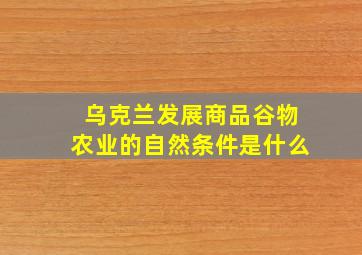 乌克兰发展商品谷物农业的自然条件是什么